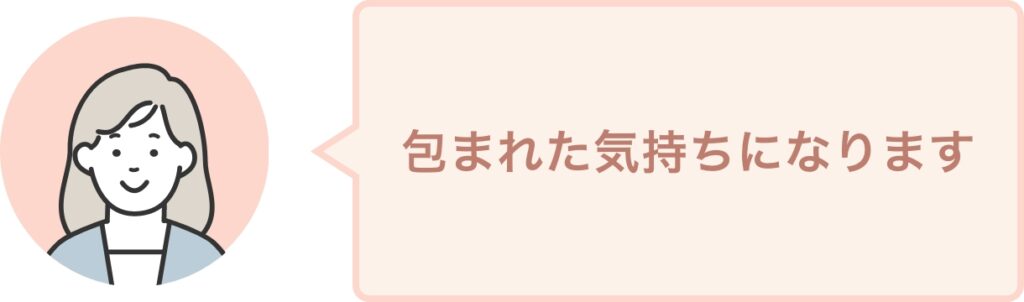 包まれた気持ちになります